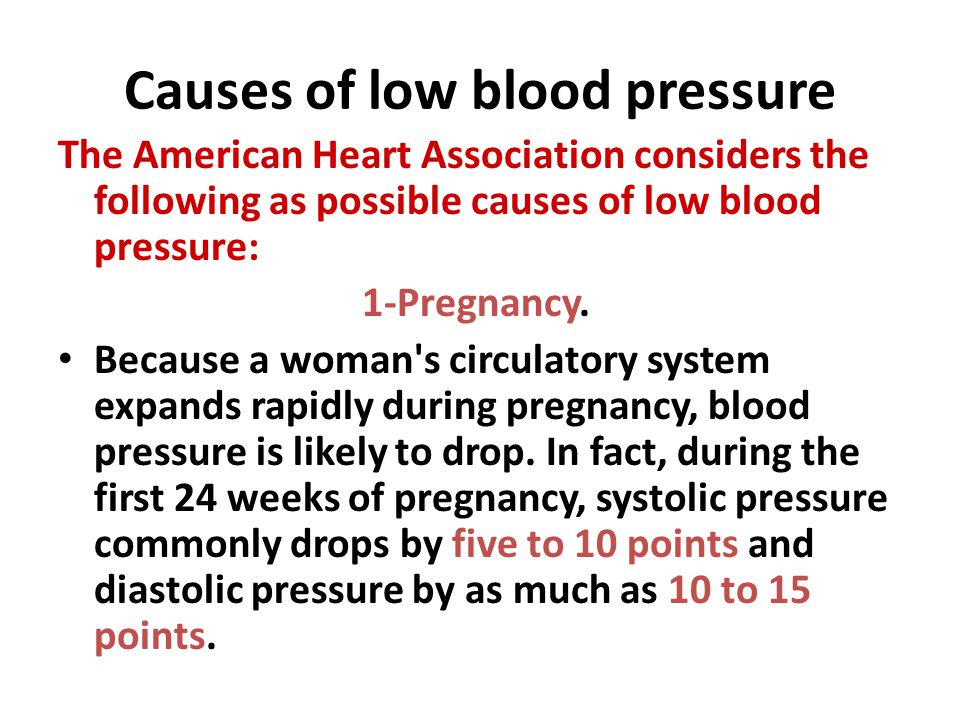 Causes of low blood pressure

The American Heart Association considers the following as possible causes of low blood pressure:

1-Pregnancy.

• Because a woman's circulatory system expands rapidly during pregnancy, blood pressure is likely to drop. In fact, during the first 24 weeks of pregnancy, systolic pressure commonly drops by five to 10 points and diastolic pressure by as much as 10 to 15 points.